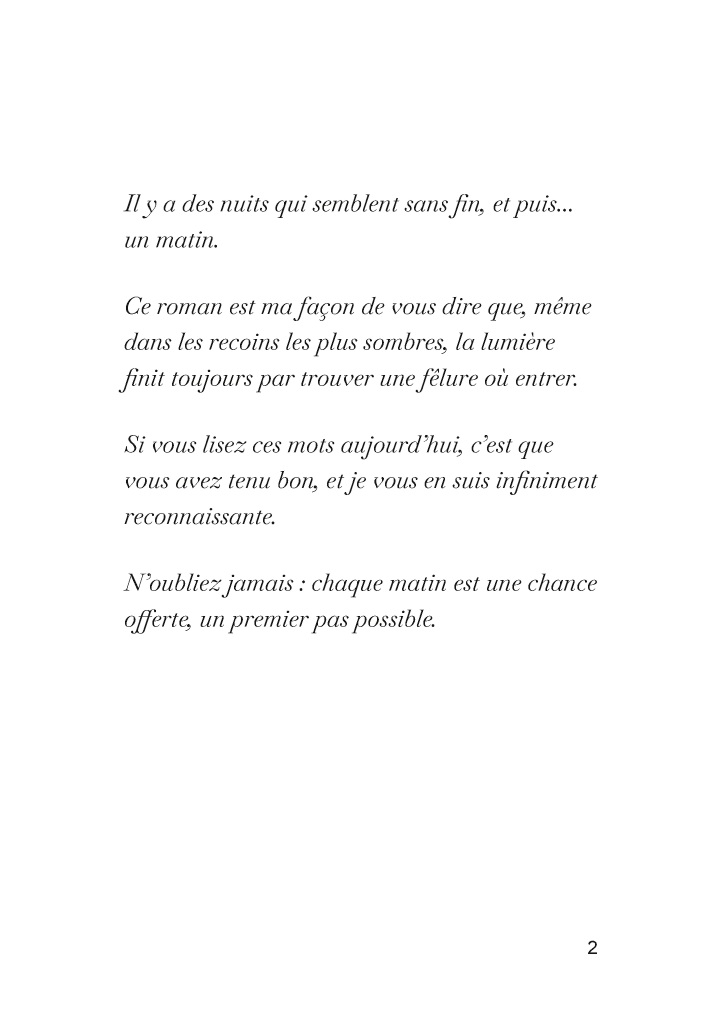 Il y a des nuits qui semblent sans fin, et puis... un matin.

Ce roman est ma façon de vous dire que, même dans les recoins les plus sombres, la lumière finit toujours par trouver une fêlure où entrer.

Si vous lisez ces mots aujourd'hui, c'est que vous avez tenu bon, et je vous en suis infiniment reconnaissante.

N'oubliez jamais : chaque matin est une chance offerte, un premier pas possible.

2